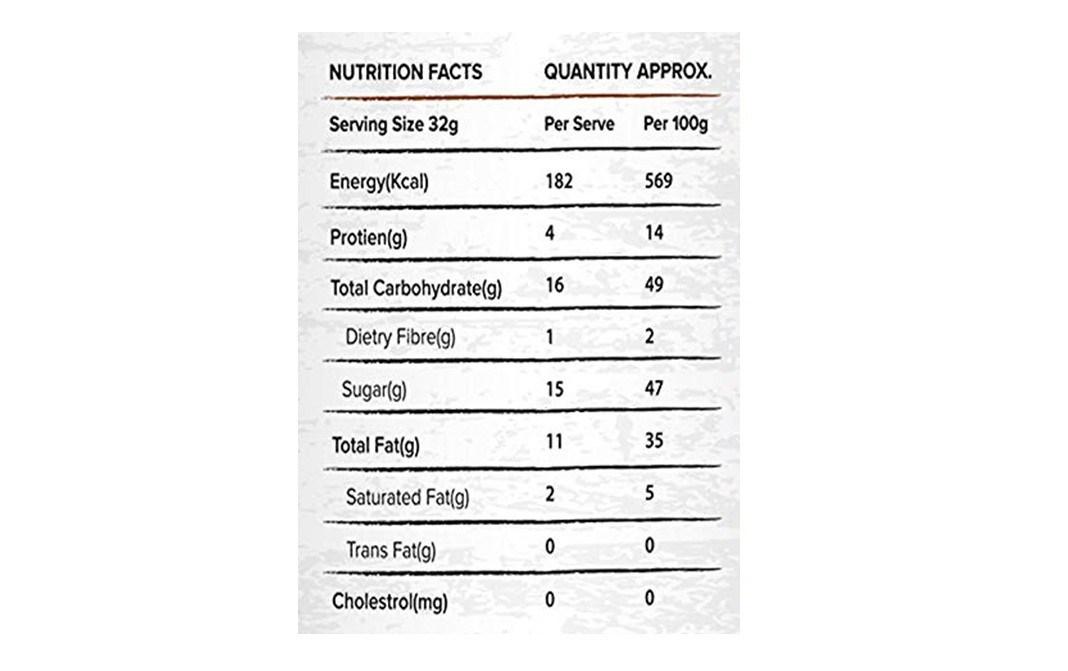 | NUTRITION FACTS | QUANTITY APPROX. | |
|---|---|---|
| Serving Size 32g | Per Serve | Per 100g |
| Energy(Kcal) | 182 | 569 |
| Protien(g) | 4 | 14 |
| Total Carbohydrate(g) | 16 | 49 |
| Dietry Fibre(g) | 1 | 2 |
| Sugar(g) | 15 | 47 |
| Total Fat(g) | 11 | 35 |
| Saturated Fat(g) | 2 | 5 |
| Trans Fat(g) | 0 | 0 |
| Cholestrol(mg) | 0 | 0 |